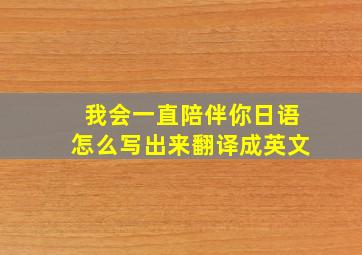 我会一直陪伴你日语
怎么写出来翻译成英文